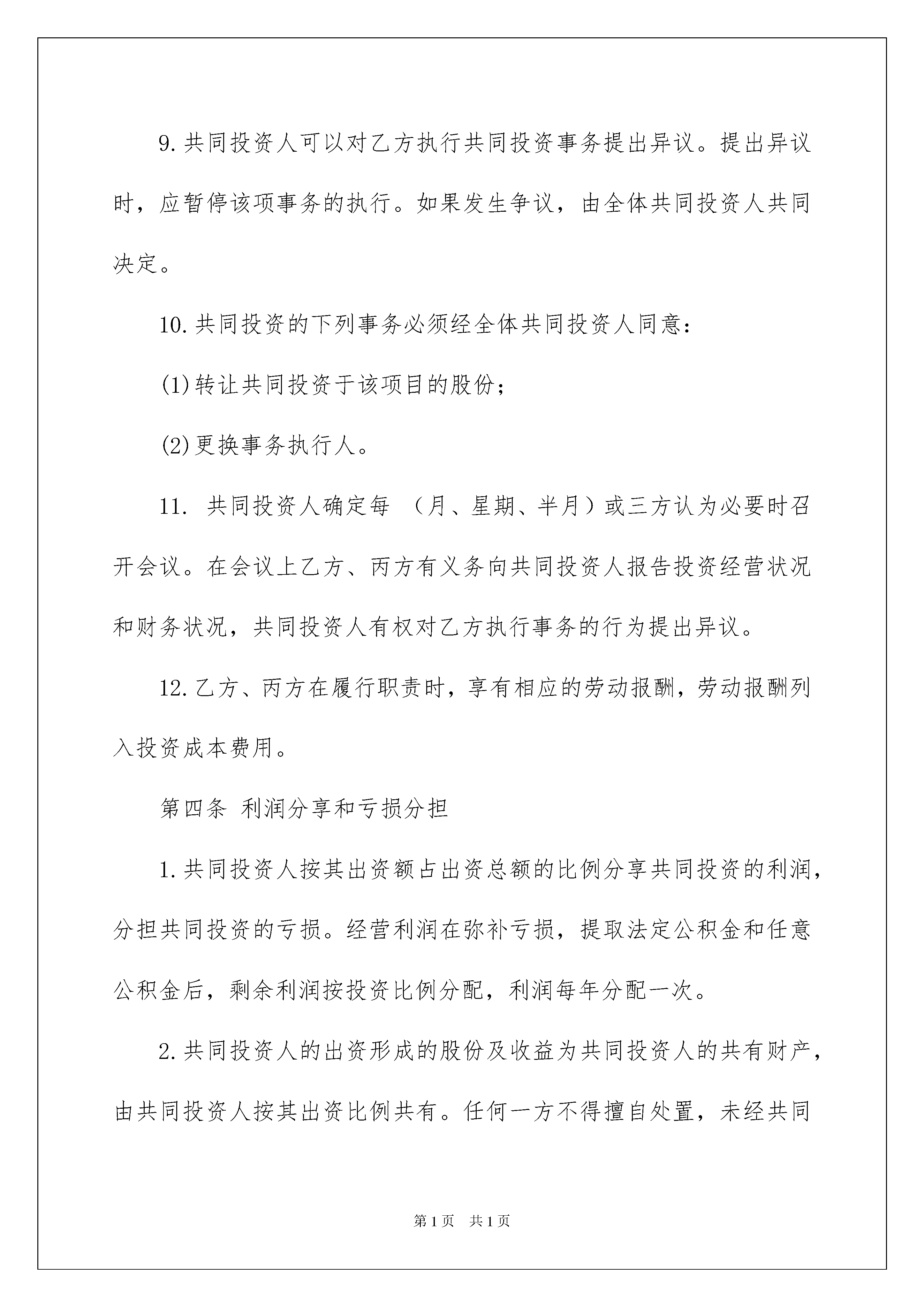 9.共同投资人可以对乙方执行共同投资事务提出异议。提出异议时，应暂停该项事务的执行。如果发生争议，由全体共同投资人共同决定。

10.共同投资的下列事务必须经全体共同投资人同意：

(1)转让共同投资于该项目的股份；

(2)更换事务执行人。

11. 共同投资人确定每 （月、星期、半月）或三方认为必要时召开会议。在会议上乙方、丙方有义务向共同投资人报告投资经营状况和财务状况，共同投资人有权对乙方执行事务的行为提出异议。

12.乙方、丙方在履行职责时，享有相应的劳动报酬，劳动报酬列入投资成本费用。

第四条 利润分享和亏损分担

1.共同投资人按其出资额占出资总额的比例分享共同投资的利润，分担共同投资的亏损。经营利润在弥补亏损，提取法定公积金和任意公积金后，剩余利润按投资比例分配，利润每年分配一次。

2.共同投资人的出资形成的股份及收益为共同投资人的共有财产，由共同投资人按其出资比例共有。任何一方不得擅自处置，未经共同

第1页 共1页